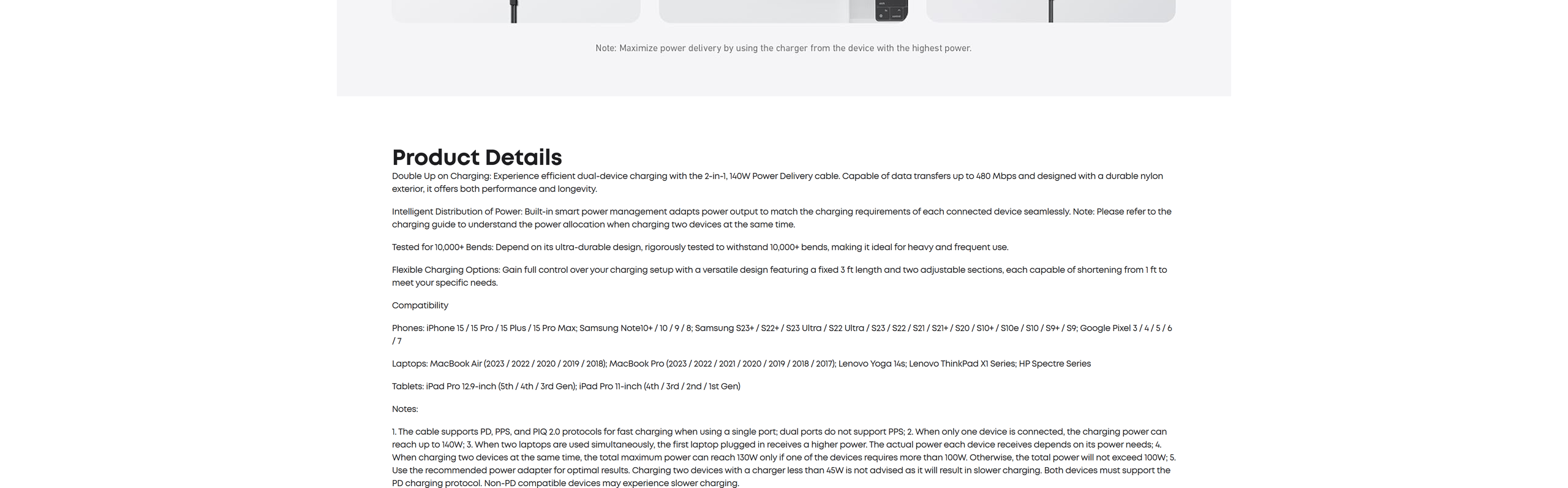 Note: Maximize power delivery by using the charger from the device with the highest power.

Product Details

Double Up on Charging: Experience efficient dual-device charging with the 2-in-1, 140W Power Delivery cable. Capable of data transfers up to 480 Mbps and designed with a durable nylon exterior, it offers both performance and longevity.

Intelligent Distribution of Power: Built-in smart power management adapts power output to match the charging requirements of each connected device seamlessly. Note: Please refer to the charging guide to understand the power allocation when charging two devices at the same time.

Tested for 10,000+ Bends: Depend on its ultra-durable design, rigorously tested to withstand 10,000+ bends, making it ideal for heavy and frequent use.

Flexible Charging Options: Gain full control over your charging setup with a versatile design featuring a fixed 3 ft length and two adjustable sections, each capable of shortening from 1 ft to meet your specific needs.

Compatibility

Phones: iPhone 15 / 15 Pro / 15 Plus / 15 Pro Max; Samsung Note10+ / 10 / 9 / 8; Samsung S23+ / S22+ / S23 Ultra / S22 Ultra / S23 / S22 / S21 / S21+ / S20 / S10+ / S10e / S10 / S9+ / S9; Google Pixel 3 / 4 / 5 / 6 / 7

Laptops: MacBook Air (2023 / 2022 / 2020 / 2019 / 2018); MacBook Pro (2023 / 2022 / 2021 / 2020 / 2019 / 2018 / 2017); Lenovo Yoga 14s; Lenovo ThinkPad X1 Series; HP Spectre Series

Tablets: iPad Pro 12.9-inch (5th / 4th / 3rd Gen); iPad Pro 11-inch (4th / 3rd / 2nd / 1st Gen)

Notes:

1. The cable supports PD, PPS, and PIQ 2.0 protocols for fast charging when using a single port; dual ports do not support PPS; 2. When only one device is connected, the charging power can reach up to 140W; 3. When two laptops are used simultaneously, the first laptop plugged in receives a higher power. The actual power each device receives depends on its power needs; 4. When charging two devices at the same time, the total maximum power can reach 130W only if one of the devices requires more than 100W. Otherwise, the total power will not exceed 100W; 5. Use the recommended power adapter for optimal results. Charging two devices with a charger less than 45W is not advised as it will result in slower charging. Both devices must support the PD charging protocol. Non-PD compatible devices may experience slower charging.